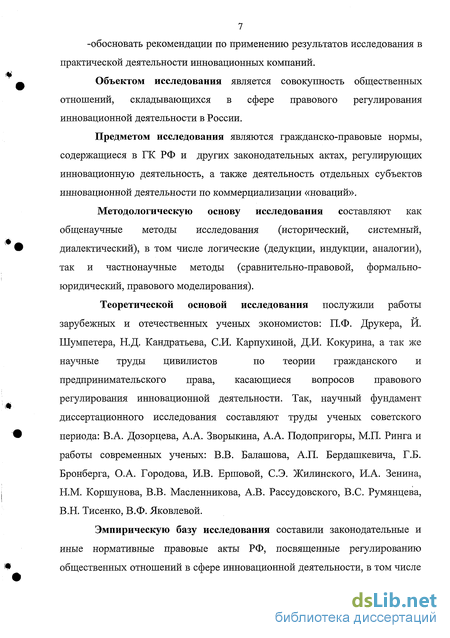 7

-обосновать рекомендации по применению результатов исследования в практической деятельности инновационных компаний.

Объектом исследования является совокупность общественных отношений, складывающихся в сфере правового регулирования инновационной деятельности в России.

Предметом исследования являются гражданско-правовые нормы, содержащиеся в ГК РФ и других законодательных актах, регулирующих инновационную деятельность, а также деятельность отдельных субъектов инновационной деятельности по коммерциализации «новаций».

Методологическую основу исследования составляют как общенаучные методы исследования (исторический, системный, диалектический), в том числе логические (дедукции, индукции, аналогии), так и частнонаучные методы (сравнительно-правовой, формально-юридический, правового моделирования).

Теоретической основой исследования послужили работы зарубежных и отечественных ученых экономистов: П.Ф. Друкера, Й. Шумпетера, Н.Д. Кандратьева, С.И. Карпухиной, Д.И. Кокурина, а так же научные труды цивилистов по теории гражданского и предпринимательского права, касающиеся вопросов правового регулирования инновационной деятельности. Так, научный фундамент диссертационного исследования составляют труды ученых советского периода: В.А. Дозорцева, А.А. Зворыкина, А.А. Подопригоры, М.П. Ринга и работы современных ученых: В.В. Балашова, А.П. Бердашкевича, Г.Б. Бронберга, О.А. Городова, И.В. Ершовой, С.Э. Жилинского, И.А. Зенина, Н.М. Коршунова, В.В. Масленникова, А.В. Рассудовского, В.С. Румянцева, В.Н. Тисенко, В.Ф. Яковлевой.

Эмпирическую базу исследования составили законодательные и иные нормативные правовые акты РФ, посвященные регулированию общественных отношений в сфере инновационной деятельности, в том числе

dsLib.net
библиотека диссертаций